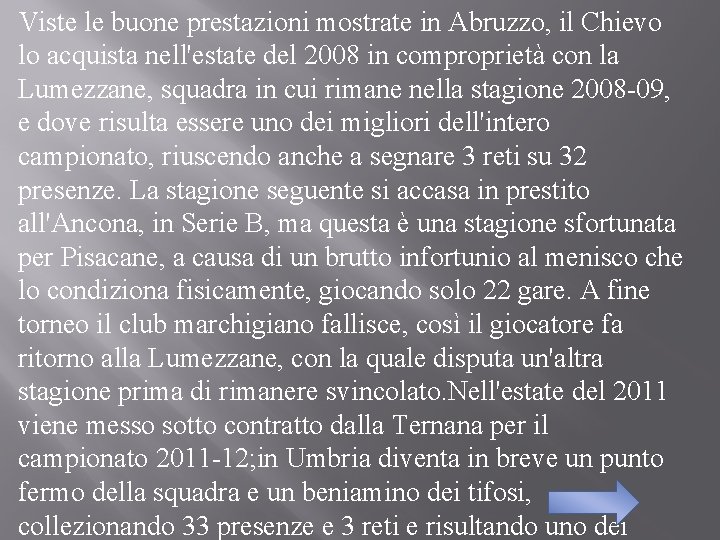 Viste le buone prestazioni mostrate in Abruzzo, il Chievo lo acquista nell'estate del 2008 in comproprietà con la Lumezzane, squadra in cui rimane nella stagione 2008-09, e dove risulta essere uno dei migliori dell'intero campionato, riuscendo anche a segnare 3 reti su 32 presenze. La stagione seguente si accasa in prestito all'Ancona, in Serie B, ma questa è una stagione sfortunata per Pisacane, a causa di un brutto infortunio al menisco che lo condiziona fisicamente, giocando solo 22 gare. A fine torneo il club marchigiano fallisce, così il giocatore fa ritorno alla Lumezzane, con la quale disputa un'altra stagione prima di rimanere svincolato.Nell'estate del 2011 viene messo sotto contratto dalla Ternana per il campionato 2011-12;in Umbria diventa in breve un punto fermo della squadra e un beniamino dei tifosi, collezionando 33 presenze e 3 reti e risultando uno dei